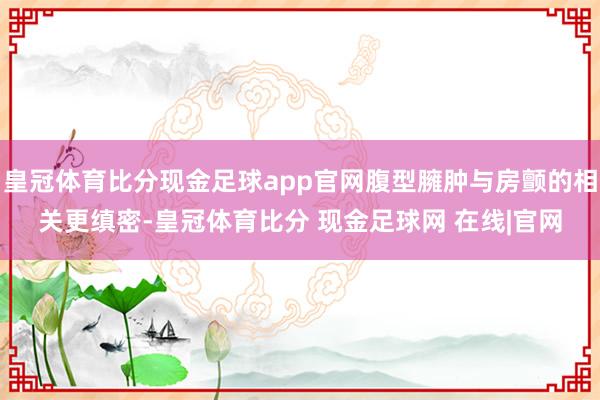 皇冠体育比分现金足球app官网腹型臃肿与房颤的相关更缜密-皇冠体育比分 现金足球网 在线|官网